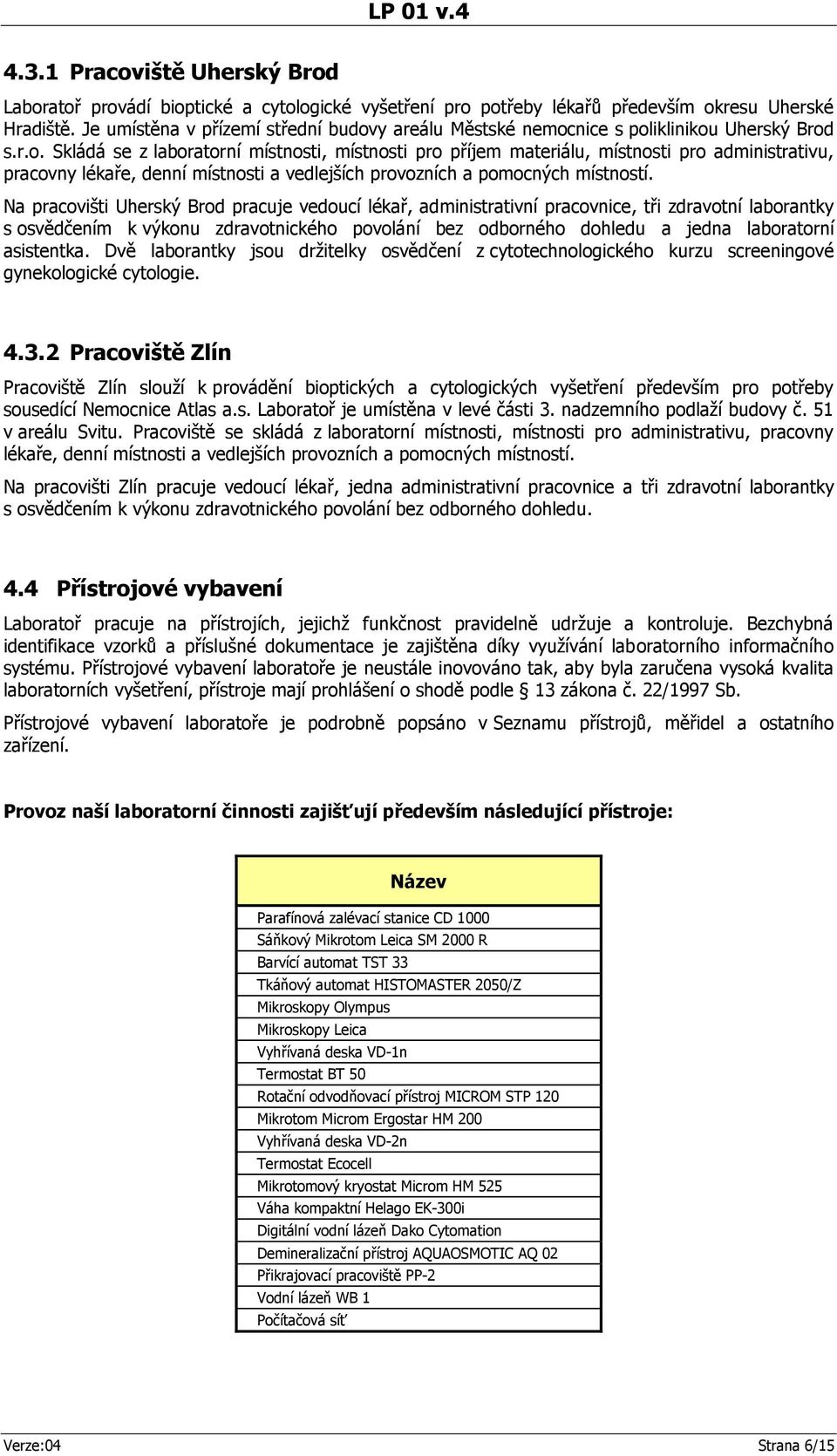 LP 01 v.4

4.3.1 Pracoviště Uherský Brod

Laboratoř provádí bioptické a cytologické vyšetření pro potřeby lékařů především okresu Uherské Hradiště. Je umístěna v přízemí střední budovy areálu Městské nemocnice s poliklinikou Uherský Brod s.r.o. Skládá se z laboratorní místnosti, místnosti pro příjem materiálu, místnosti pro administrativu, pracovny lékaře, denní místnosti a vedlejších provozních a pomocných místností.

Na pracovišti Uherský Brod pracuje vedoucí lékař, administrativní pracovnice, tři zdravotní laborantky s osvědčením k výkonu zdravotnického povolání bez odborného dohledu a jedna laboratorní asistentka. Dvě laborantky jsou držitelky osvědčení z cytotechnologického kurzu screeningové gynekologické cytologie.

4.3.2 Pracoviště Zlín

Pracoviště Zlín slouží k provádění bioptických a cytologických vyšetření především pro potřeby sousedící Nemocnice Atlas a.s. Laboratoř je umístěna v levé části 3. nadzemního podlaží budovy č. 51 v areálu Svitu. Pracoviště se skládá z laboratorní místnosti, místnosti pro administrativu, pracovny lékaře, denní místnosti a vedlejších provozních a pomocných místností.

Na pracovišti Zlín pracuje vedoucí lékař, jedna administrativní pracovnice a tři zdravotní laborantky s osvědčením k výkonu zdravotnického povolání bez odborného dohledu.

4.4 Přístrojové vybavení

Laboratoř pracuje na přístrojích, jejichž funkčnost pravidelně udržuje a kontroluje. Bezchybná identifikace vzorků a příslušné dokumentace je zajištěna díky využívání laboratorního informačního systému. Přístrojové vybavení laboratoře je neustále inovováno tak, aby byla zaručena vysoká kvalita laboratorních vyšetření, přístroje mají prohlášení o shodě podle § 13 zákona č. 22/1997 Sb.

Přístrojové vybavení laboratoře je podrobně popsáno v Seznamu přístrojů, měřidel a ostatního zařízení.

Provoz naší laboratorní činnosti zajišťují především následující přístroje:

| Název |
|---|
| Parafínová zalévací stanice CD 1000 |
| Sáňkový Mikrotom Leica SM 2000 R |
| Barvící automat TST 33 |
| Tkáňový automat HISTOMASTER 2050/Z |
| Mikroskopy Olympus |
| Mikroskopy Leica |
| Vyhřívaná deska VD-1n |
| Termostat BT 50 |
| Rotační odvodňovací přístroj MICROM STP 120 |
| Mikrotom Microm Ergostar HM 200 |
| Vyhřívaná deska VD-2n |
| Termostat Ecocell |
| Mikrotomový kryostat Microm HM 525 |
| Váha kompaktní Helago EK-300i |
| Digitální vodní lázeň Dako Cytomation |
| Demineralizační přístroj AQUAOSMOTIC AQ 02 |
| Přikrajovací pracoviště PP-2 |
| Vodní lázeň WB 1 |
| Počítačová síť |

Verze:04 Strana 6/15